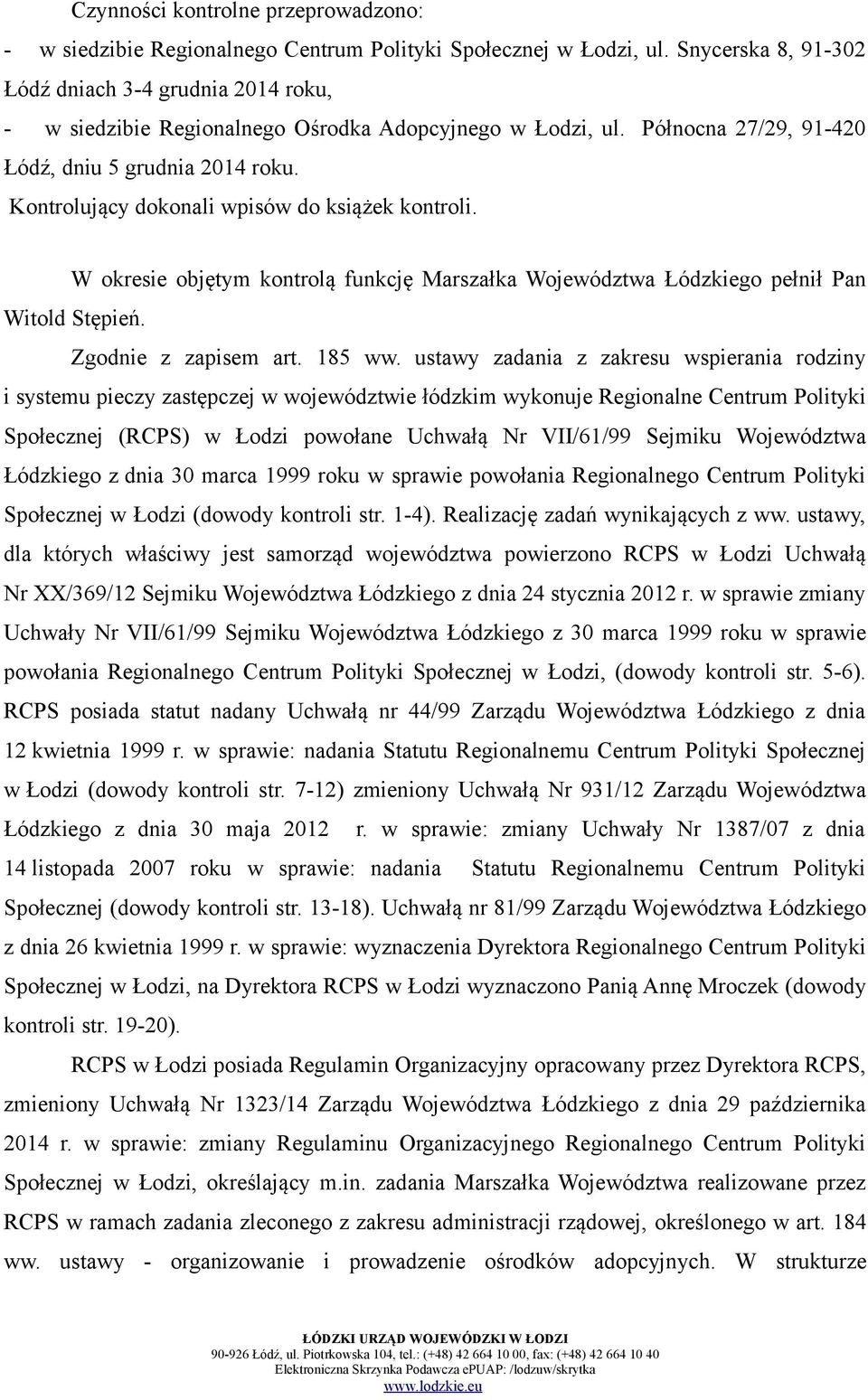 Czynności kontrolne przeprowadzono:

- w siedzibie Regionalnego Centrum Polityki Społecznej w Łodzi, ul. Snycerska 8, 91-302 Łódź dniach 3-4 grudnia 2014 roku,

- w siedzibie Regionalnego Ośrodka Adopcyjnego w Łodzi, ul. Północna 27/29, 91-420 Łódź, dniu 5 grudnia 2014 roku.

Kontrolujący dokonali wpisów do książek kontroli.

W okresie objętym kontrolą funkcję Marszałka Województwa Łódzkiego pełnił Pan Witold Stępień.

Zgodnie z zapisem art. 185 ww. ustawy zadania z zakresu wspierania rodziny i systemu pieczy zastępczej w województwie łódzkim wykonuje Regionalne Centrum Polityki Społecznej (RCPS) w Łodzi powołane Uchwałą Nr VII/61/99 Sejmiku Województwa Łódzkiego z dnia 30 marca 1999 roku w sprawie powołania Regionalnego Centrum Polityki Społecznej w Łodzi (dowody kontroli str. 1-4). Realizację zadań wynikających z ww. ustawy, dla których właściwy jest samorząd województwa powierzono RCPS w Łodzi Uchwałą Nr XX/369/12 Sejmiku Województwa Łódzkiego z dnia 24 stycznia 2012 r. w sprawie zmiany Uchwały Nr VII/61/99 Sejmiku Województwa Łódzkiego z 30 marca 1999 roku w sprawie powołania Regionalnego Centrum Polityki Społecznej w Łodzi, (dowody kontroli str. 5-6). RCPS posiada statut nadany Uchwałą nr 44/99 Zarządu Województwa Łódzkiego z dnia 12 kwietnia 1999 r. w sprawie: nadania Statutu Regionalnemu Centrum Polityki Społecznej w Łodzi (dowody kontroli str. 7-12) zmieniony Uchwałą Nr 931/12 Zarządu Województwa Łódzkiego z dnia 30 maja 2012 r. w sprawie: zmiany Uchwały Nr 1387/07 z dnia 14 listopada 2007 roku w sprawie: nadania Statutu Regionalnemu Centrum Polityki Społecznej (dowody kontroli str. 13-18). Uchwałą nr 81/99 Zarządu Województwa Łódzkiego z dnia 26 kwietnia 1999 r. w sprawie: wyznaczenia Dyrektora Regionalnego Centrum Polityki Społecznej w Łodzi, na Dyrektora RCPS w Łodzi wyznaczono Panią Annę Mroczek (dowody kontroli str. 19-20).

RCPS w Łodzi posiada Regulamin Organizacyjny opracowany przez Dyrektora RCPS, zmieniony Uchwałą Nr 1323/14 Zarządu Województwa Łódzkiego z dnia 29 października 2014 r. w sprawie: zmiany Regulaminu Organizacyjnego Regionalnego Centrum Polityki Społecznej w Łodzi, określający m.in. zadania Marszałka Województwa realizowane przez RCPS w ramach zadania zleconego z zakresu administracji rządowej, określonego w art. 184 ww. ustawy - organizowanie i prowadzenie ośrodków adopcyjnych. W strukturze

ŁÓDZKI URZĄD WOJEWÓDZKI W ŁODZI
90-926 Łódź, ul. Piotrkowska 104, tel.: (+48) 42 664 10 00, fax: (+48) 42 664 10 40
Elektroniczna Skrzynka Podawcza ePUAP: /lodzuw/skrytka
www.lodzkie.eu